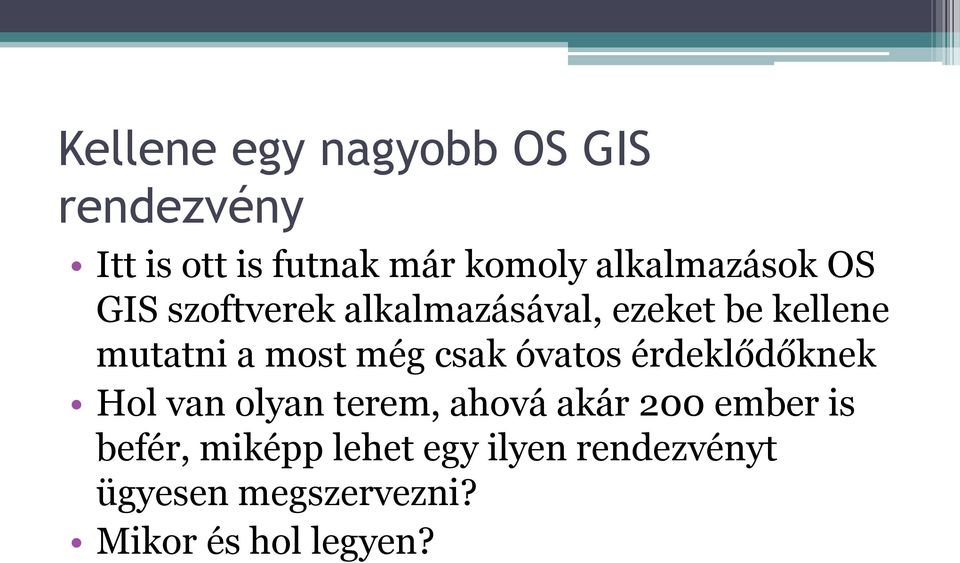 Kellene egy nagyobb OS GIS rendezvény

• Itt is ott is futnak már komoly alkalmazások OS GIS szoftverek alkalmazásával, ezeket be kellene mutatni a most még csak óvatos érdeklődőknek
• Hol van olyan terem, ahová akár 200 ember is befér, miképp lehet egy ilyen rendezvényt ügyesen megszervezni?
• Mikor és hol legyen?